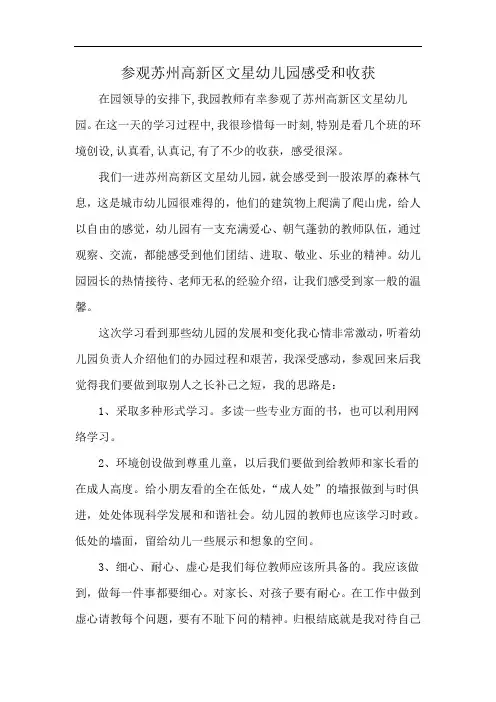 参观苏州高新区文星幼儿园感受和收获

在园领导的安排下,我园教师有幸参观了苏州高新区文星幼儿园。在这一天的学习过程中,我很珍惜每一时刻,特别是看几个班的环境创设,认真看,认真记,有了不少的收获，感受很深。

我们一进苏州高新区文星幼儿园，就会感受到一股浓厚的森林气息，这是城市幼儿园很难得的，他们的建筑物上爬满了爬山虎，给人以自由的感觉，幼儿园有一支充满爱心、朝气蓬勃的教师队伍，通过观察、交流，都能感受到他们团结、进取、敬业、乐业的精神。幼儿园园长的热情接待、老师无私的经验介绍，让我们感受到家一般的温馨。

这次学习看到那些幼儿园的发展和变化我心情非常激动，听着幼儿园负责人介绍他们的办园过程和艰苦，我深受感动，参观回来后我觉得我们要做到取别人之长补己之短，我的思路是：

1、采取多种形式学习。多读一些专业方面的书，也可以利用网络学习。

2、环境创设做到尊重儿童，以后我们要做到给教师和家长看的在成人高度。给小朋友看的全在低处，“成人处”的墙报做到与时俱进，处处体现科学发展和和谐社会。幼儿园的教师也应该学习时政。低处的墙面，留给幼儿一些展示和想象的空间。

3、细心、耐心、虚心是我们每位教师应该所具备的。我应该做到，做每一件事都要细心。对家长、对孩子要有耐心。在工作中做到虚心请教每个问题，要有不耻下问的精神。归根结底就是我对待自己